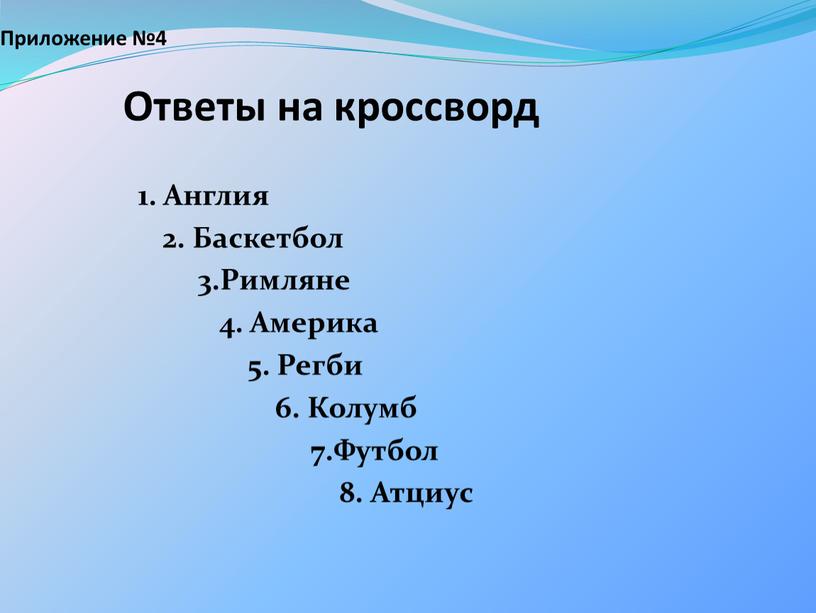 Приложение №4

Ответы на кроссворд

1. Англия
2. Баскетбол
3.Римляне
4. Америка
5. Регби
6. Колумб
7.Футбол
8. Атциус